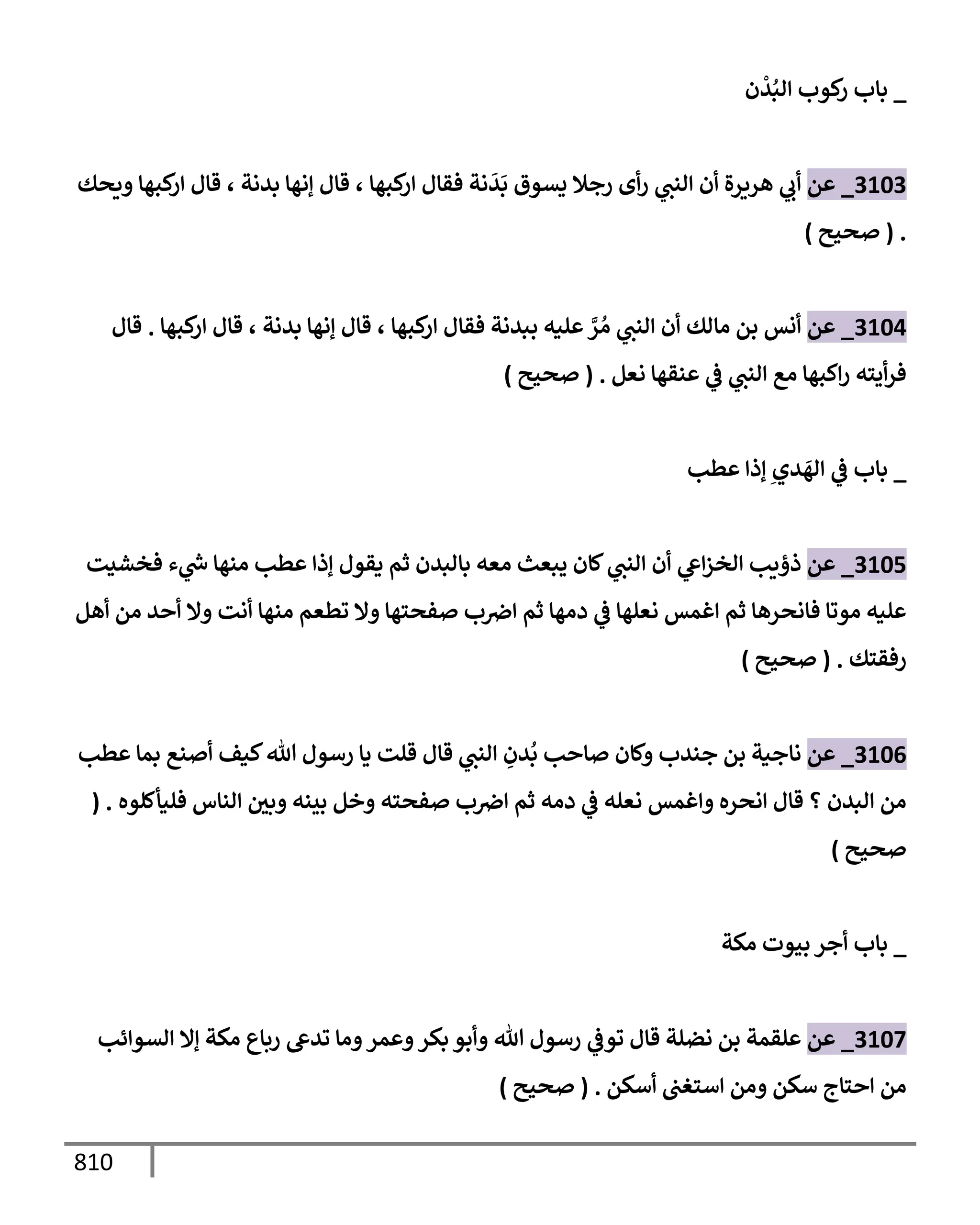 _ باب ركوب البُدْن

3103_ عن أبي هريرة أن النبي رأى رجلا يسوق بَدَنة فقال اركبها ، قال إنها بدنة ، قال اركبها ويحك . ( صحيح )

3104_ عن أنس بن مالك أن النبي مُرَّ عليه ببدنة فقال اركبها ، قال إنها بدنة ، قال اركبها . قال فرأيته راكبها مع النبي في عنقها نعل . ( صحيح )

_ باب في الهَديِ إذا عطب

3105_ عن ذؤيب الخزاعي أن النبي كان يبعث معه بالبدن ثم يقول إذا عطب منها شيء فخشيت عليه موتا فانحرها ثم اغمس نعلها في دمها ثم اضرب صفحتها ولا تطعم منها أنت ولا أحد من أهل رفقتك . ( صحيح )

3106_ عن ناجية بن جندب وكان صاحب بُدنِ النبي قال قلت يا رسول الله كيف أصنع بما عطب من البدن ؟ قال انحره واغمس نعله في دمه ثم اضرب صفحته وخل بينه وبين الناس فليأكلوه . ( صحيح )

_ باب أجر بيوت مكة

3107_ عن علقمة بن نضلة قال توفي رسول الله وأبو بكر وعمر وما تدعى رباع مكة إلا السوائب من احتاج سكن ومن استغنى أسكن . ( صحيح )

810